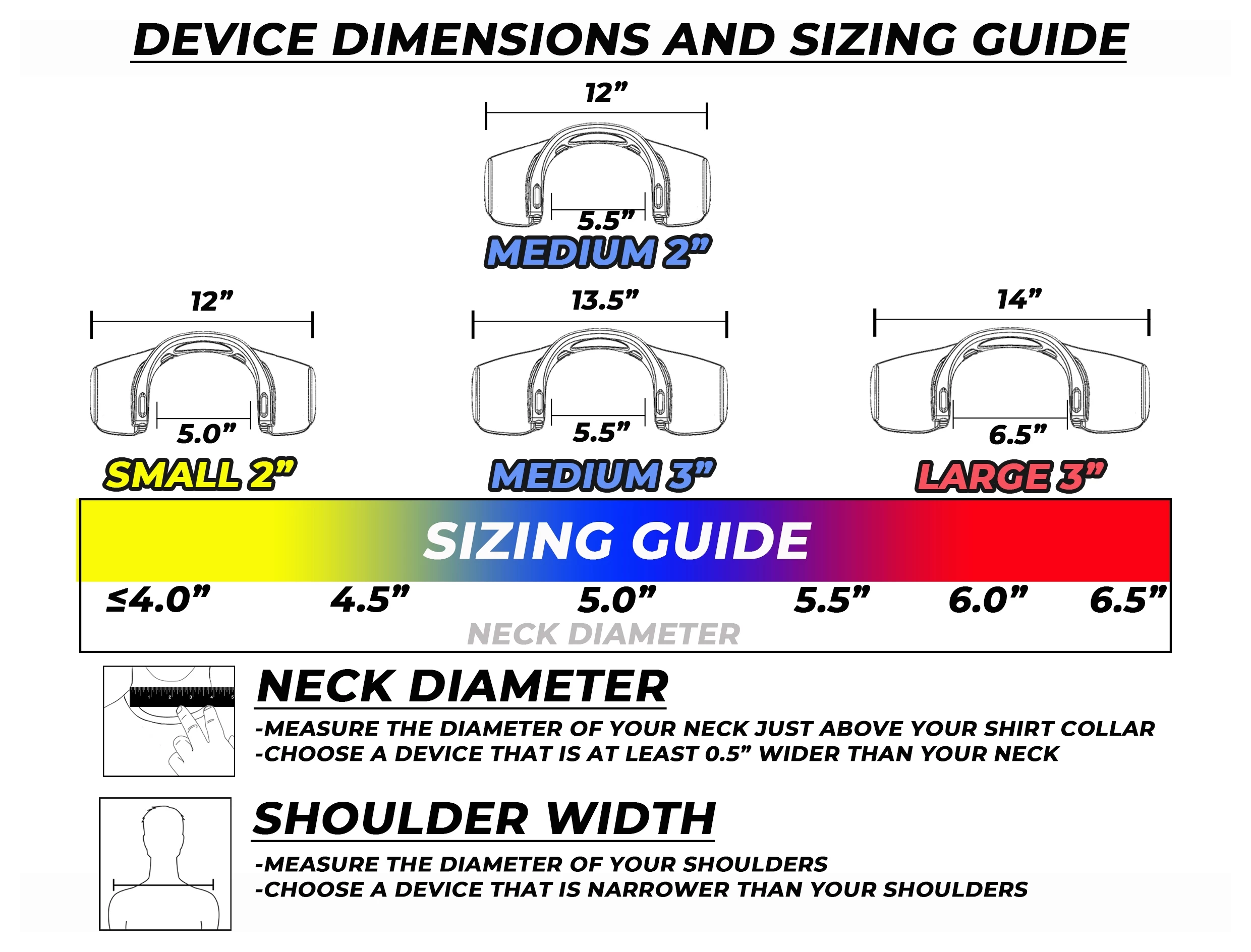 DEVICE DIMENSIONS AND SIZING GUIDE

12”

5.5”

MEDIUM 2”

12”

5.0”

SMALL 2”

13.5”

5.5”

MEDIUM 3”

14”

6.5”

LARGE 3”

SIZING GUIDE

≤4.0” 4.5” 5.0” 5.5” 6.0” 6.5”

NECK DIAMETER

NECK DIAMETER

-MEASURE THE DIAMETER OF YOUR NECK JUST ABOVE YOUR SHIRT COLLAR
-CHOOSE A DEVICE THAT IS AT LEAST 0.5” WIDER THAN YOUR NECK

SHOULDER WIDTH

-MEASURE THE DIAMETER OF YOUR SHOULDERS
-CHOOSE A DEVICE THAT IS NARROWER THAN YOUR SHOULDERS